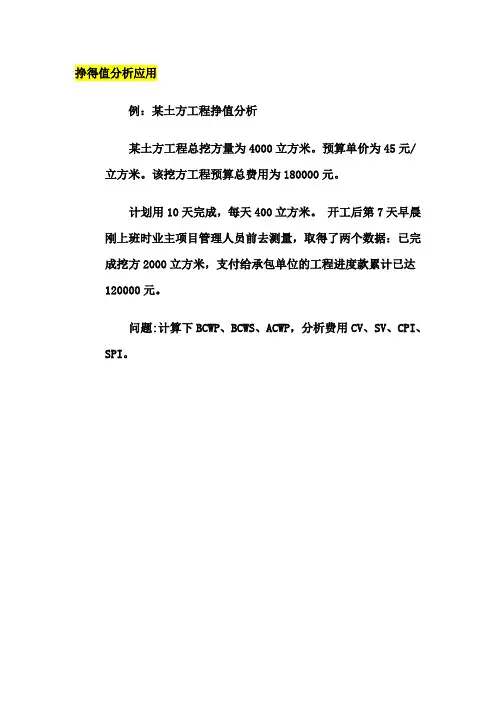 挣得值分析应用

例：某土方工程挣值分析

某土方工程总挖方量为 4000 立方米。预算单价为 45 元/立方米。该挖方工程预算总费用为 180000 元。

计划用 10 天完成，每天 400 立方米。 开工后第 7 天早晨刚上班时业主项目管理人员前去测量，取得了两个数据：已完成挖方 2000 立方米，支付给承包单位的工程进度款累计已达 120000 元。

问题:计算下 BCWP、BCWS、ACWP，分析费用 CV、SV、CPI、SPI。